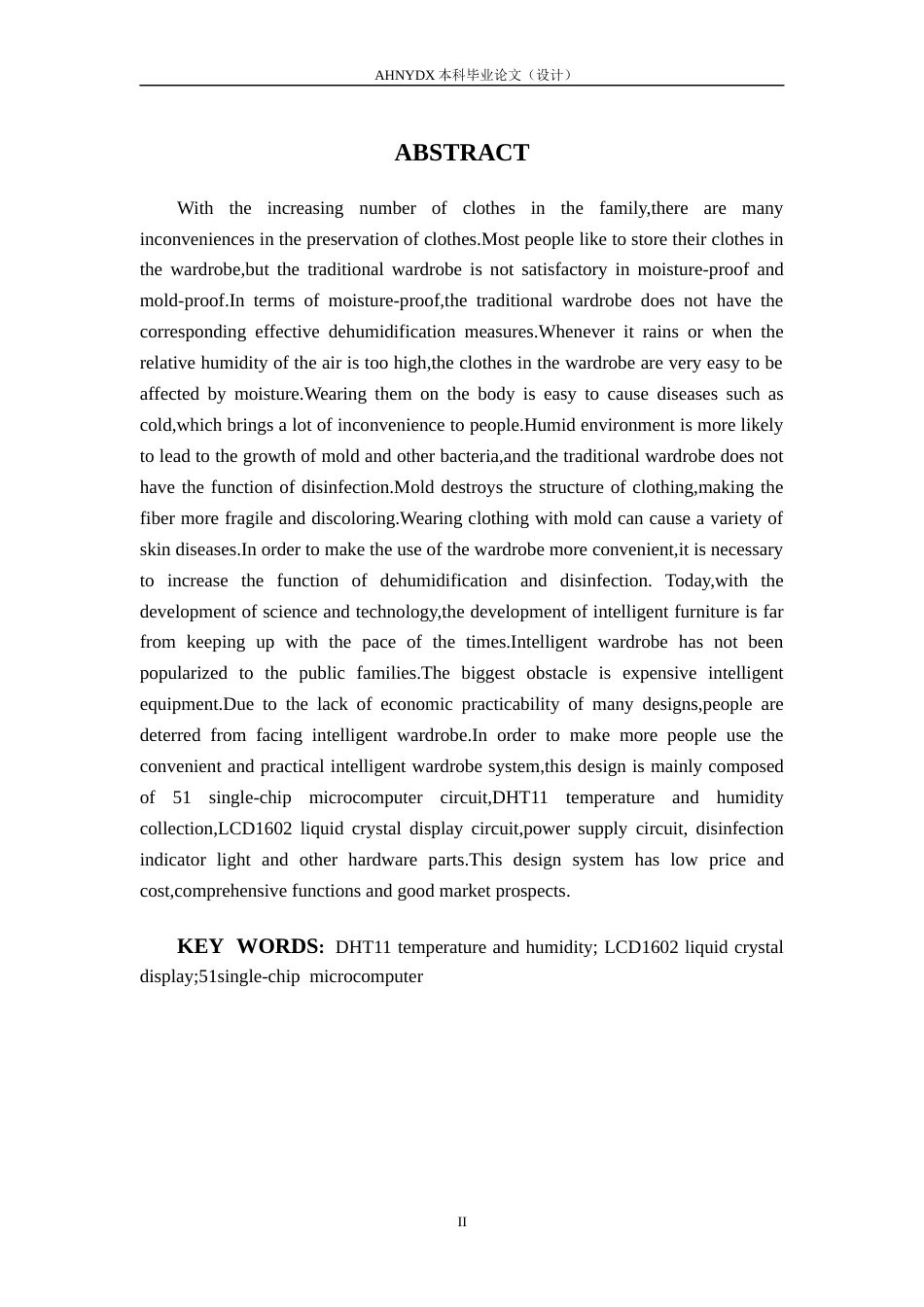 AHNYDX本科毕业论文（设计）

ABSTRACT

With the increasing number of clothes in the family,there are many inconveniences in the preservation of clothes.Most people like to store their clothes in the wardrobe,but the traditional wardrobe is not satisfactory in moisture-proof and mold-proof.In terms of moisture-proof,the traditional wardrobe does not have the corresponding effective dehumidification measures.Whenever it rains or when the relative humidity of the air is too high,the clothes in the wardrobe are very easy to be affected by moisture.Wearing them on the body is easy to cause diseases such as cold,which brings a lot of inconvenience to people.Humid environment is more likely to lead to the growth of mold and other bacteria,and the traditional wardrobe does not have the function of disinfection.Mold destroys the structure of clothing,making the fiber more fragile and discoloring.Wearing clothing with mold can cause a variety of skin diseases.In order to make the use of the wardrobe more convenient,it is necessary to increase the function of dehumidification and disinfection. Today,with the development of science and technology,the development of intelligent furniture is far from keeping up with the pace of the times.Intelligent wardrobe has not been popularized to the public families.The biggest obstacle is expensive intelligent equipment.Due to the lack of economic practicability of many designs,people are deterred from facing intelligent wardrobe.In order to make more people use the convenient and practical intelligent wardrobe system,this design is mainly composed of 51 single-chip microcomputer circuit,DHT11 temperature and humidity collection,LCD1602 liquid crystal display circuit,power supply circuit, disinfection indicator light and other hardware parts.This design system has low price and cost,comprehensive functions and good market prospects.

KEY WORDS: DHT11 temperature and humidity; LCD1602 liquid crystal display;51single-chip microcomputer

II